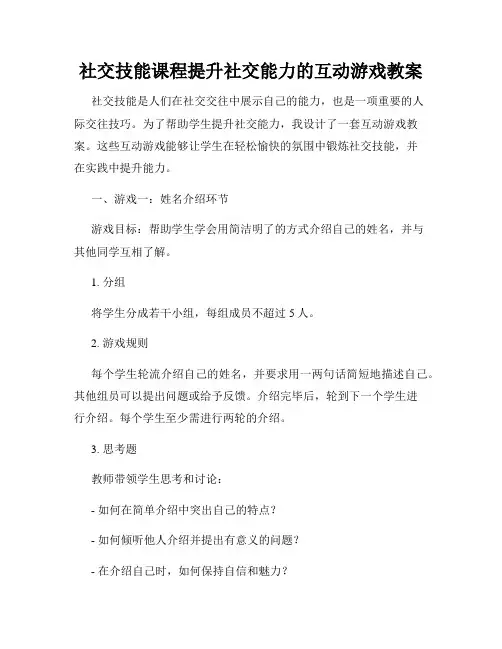 社交技能课程提升社交能力的互动游戏教案

社交技能是人们在社交交往中展示自己的能力，也是一项重要的人际交往技巧。为了帮助学生提升社交能力，我设计了一套互动游戏教案。这些互动游戏能够让学生在轻松愉快的氛围中锻炼社交技能，并在实践中提升能力。

一、游戏一：姓名介绍环节

游戏目标：帮助学生学会用简洁明了的方式介绍自己的姓名，并与其他同学互相了解。

1. 分组

将学生分成若干小组，每组成员不超过 5 人。

2. 游戏规则

每个学生轮流介绍自己的姓名，并要求用一两句话简短地描述自己。其他组员可以提出问题或给予反馈。介绍完毕后，轮到下一个学生进行介绍。每个学生至少需进行两轮的介绍。

3. 思考题

教师带领学生思考和讨论：

- 如何在简单介绍中突出自己的特点？

- 如何倾听他人介绍并提出有意义的问题？

- 在介绍自己时，如何保持自信和魅力？